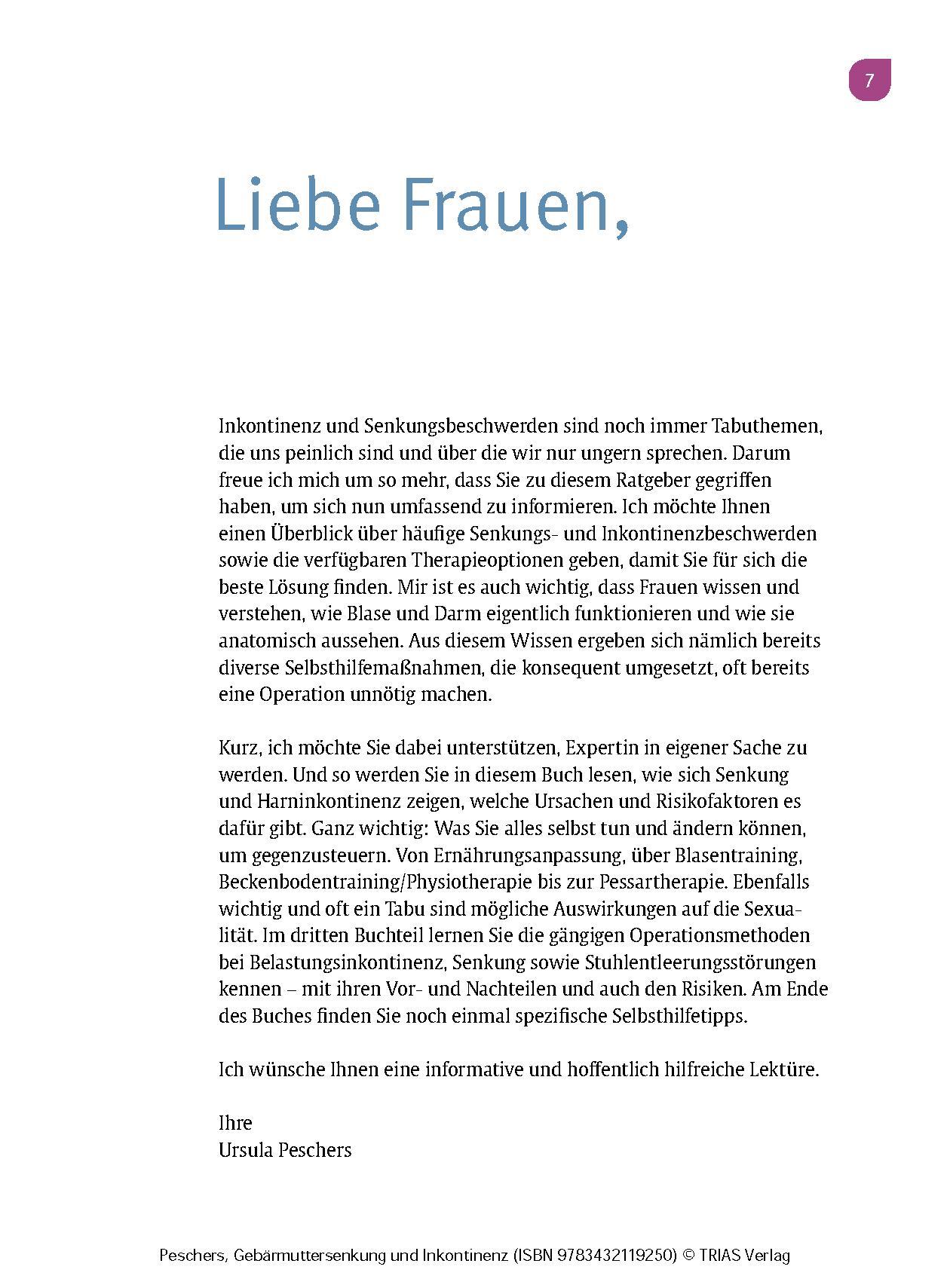 7

Liebe Frauen,

Inkontinenz und Senkungsbeschwerden sind noch immer Tabuthemen, die uns peinlich sind und über die wir nur ungern sprechen. Darum freue ich mich um so mehr, dass Sie zu diesem Ratgeber gegriffen haben, um sich nun umfassend zu informieren. Ich möchte Ihnen einen Überblick über häufige Senkungs- und Inkontinenzbeschwerden sowie die verfügbaren Therapieoptionen geben, damit Sie für sich die beste Lösung finden. Mir ist es auch wichtig, dass Frauen wissen und verstehen, wie Blase und Darm eigentlich funktionieren und wie sie anatomisch aussehen. Aus diesem Wissen ergeben sich nämlich bereits diverse Selbsthilfemaßnahmen, die konsequent umgesetzt, oft bereits eine Operation unnötig machen.

Kurz, ich möchte Sie dabei unterstützen, Expertin in eigener Sache zu werden. Und so werden Sie in diesem Buch lesen, wie sich Senkung und Harninkontinenz zeigen, welche Ursachen und Risikofaktoren es dafür gibt. Ganz wichtig: Was Sie alles selbst tun und ändern können, um gegenzusteuern. Von Ernährungsanpassung, über Blasentraining, Beckenbodentraining/Physiotherapie bis zur Pessartherapie. Ebenfalls wichtig und oft ein Tabu sind mögliche Auswirkungen auf die Sexualität. Im dritten Buchteil lernen Sie die gängigen Operationsmethoden bei Belastungsinkontinenz, Senkung sowie Stuhlentleerungsstörungen kennen – mit ihren Vor- und Nachteilen und auch den Risiken. Am Ende des Buches finden Sie noch einmal spezifische Selbsthilfetipps.

Ich wünsche Ihnen eine informative und hoffentlich hilfreiche Lektüre.

Ihre
Ursula Peschers

Peschers, Gebärmuttersenkung und Inkontinenz (ISBN 9783432119250) © TRIAS Verlag